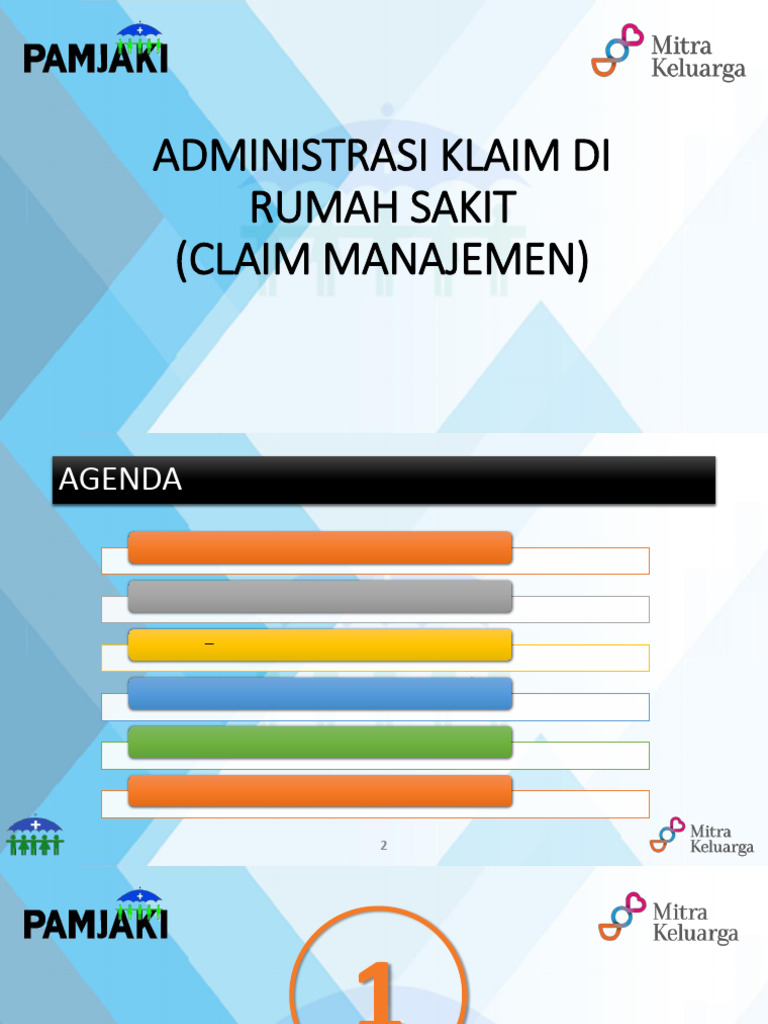 PAMJAKI

Mitra Keluarga

ADMINISTRASI KLAIM DI RUMAH SAKIT (CLAIM MANAJEMEN)

AGENDA

–

2

Mitra Keluarga

PAMJAKI

Mitra Keluarga

1